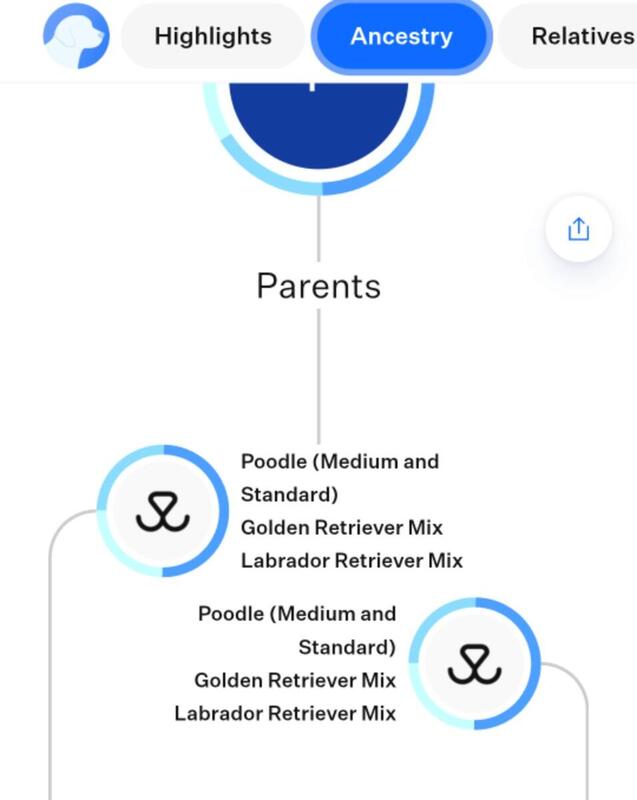 Highlights Ancestry Relatives

Parents

Poodle (Medium and Standard)
Golden Retriever Mix
Labrador Retriever Mix

Poodle (Medium and Standard)
Golden Retriever Mix
Labrador Retriever Mix